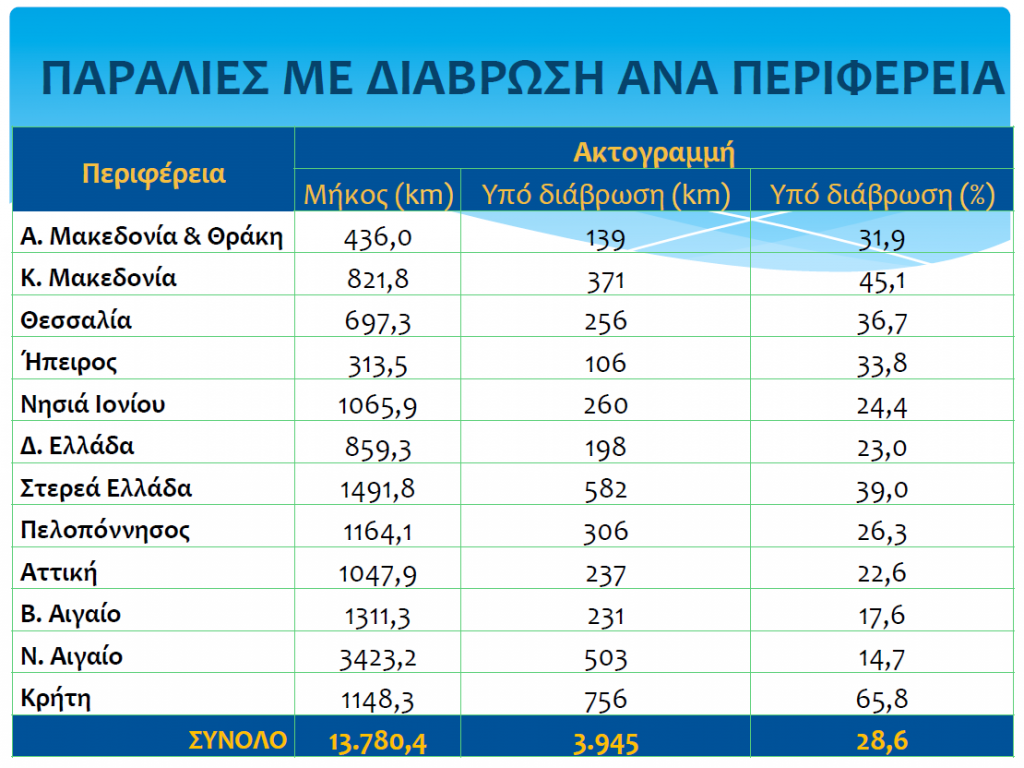 ΠΑΡΑΛΙΕΣ ΜΕ ΔΙΑΒΡΩΣΗ ΑΝΑ ΠΕΡΙΦΕΡΕΙΑ

| Περιφέρεια | Ακτογραμμή | | |
|---|---|---|---|
| | Μήκος (km) | Υπό διάβρωση (km) | Υπό διάβρωση (%) |
| Α. Μακεδονία & Θράκη | 436,0 | 139 | 31,9 |
| Κ. Μακεδονία | 821,8 | 371 | 45,1 |
| Θεσσαλία | 697,3 | 256 | 36,7 |
| Ήπειρος | 313,5 | 106 | 33,8 |
| Νησιά Ιονίου | 1065,9 | 260 | 24,4 |
| Δ. Ελλάδα | 859,3 | 198 | 23,0 |
| Στερεά Ελλάδα | 1491,8 | 582 | 39,0 |
| Πελοπόννησος | 1164,1 | 306 | 26,3 |
| Αττική | 1047,9 | 237 | 22,6 |
| Β. Αιγαίο | 1311,3 | 231 | 17,6 |
| Ν. Αιγαίο | 3423,2 | 503 | 14,7 |
| Κρήτη | 1148,3 | 756 | 65,8 |
| ΣΥΝΟΛΟ | 13.780,4 | 3.945 | 28,6 |